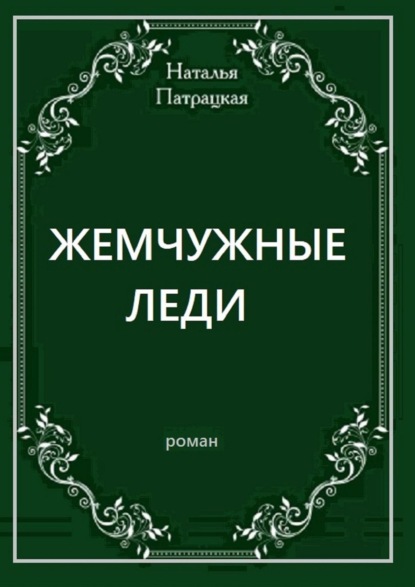 Наталья
Патрацкая

ЖЕМЧУЖНЫЕ
ЛЕДИ

роман